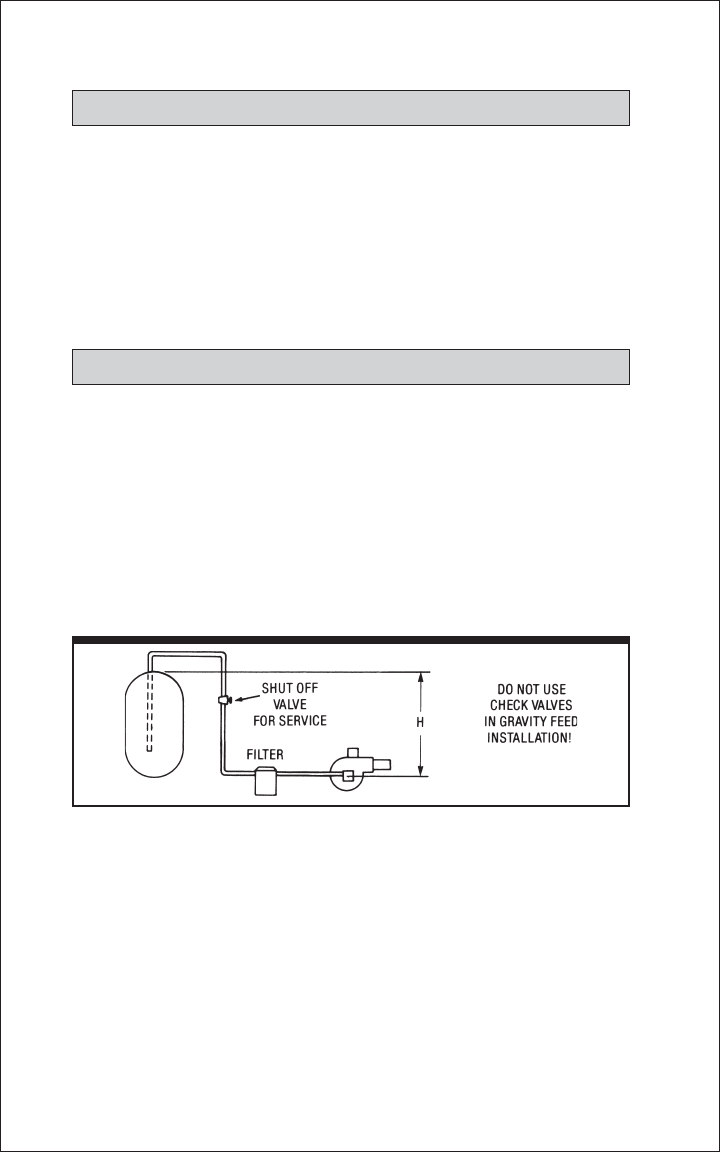 SHUT OFF VALVE FOR SERVICE

FILTER

H

DO NOT USE CHECK VALVES IN GRAVITY FEED INSTALLATION!